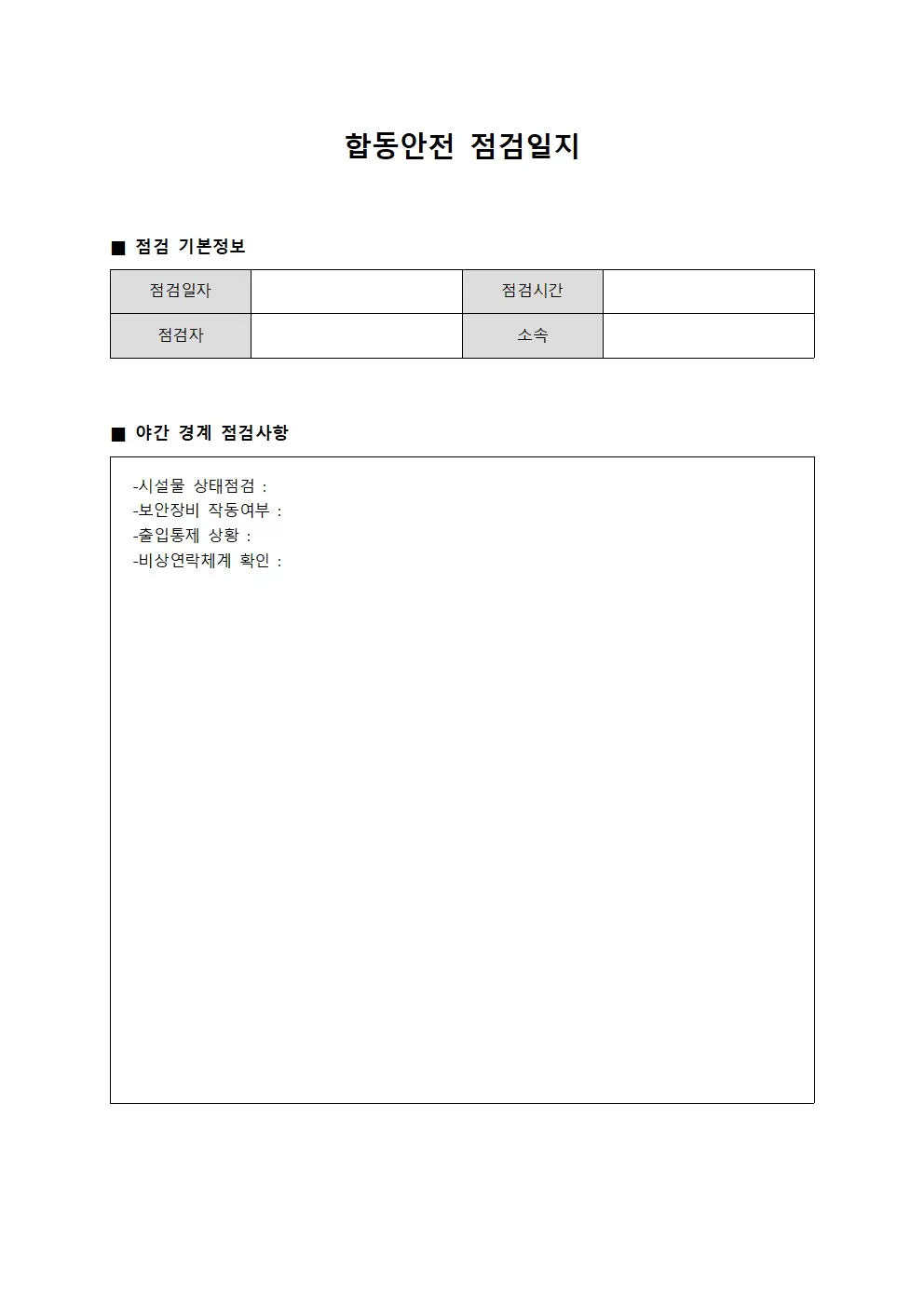 합동안전 점검일지

■ 점검 기본정보

| 점검일자 |  | 점검시간 |  |
|---|---|---|---|
| 점검자 |  | 소속 |  |

■ 야간 경계 점검사항

-시설물 상태점검 :
-보안장비 작동여부 :
-출입통제 상황 :
-비상연락체계 확인 :